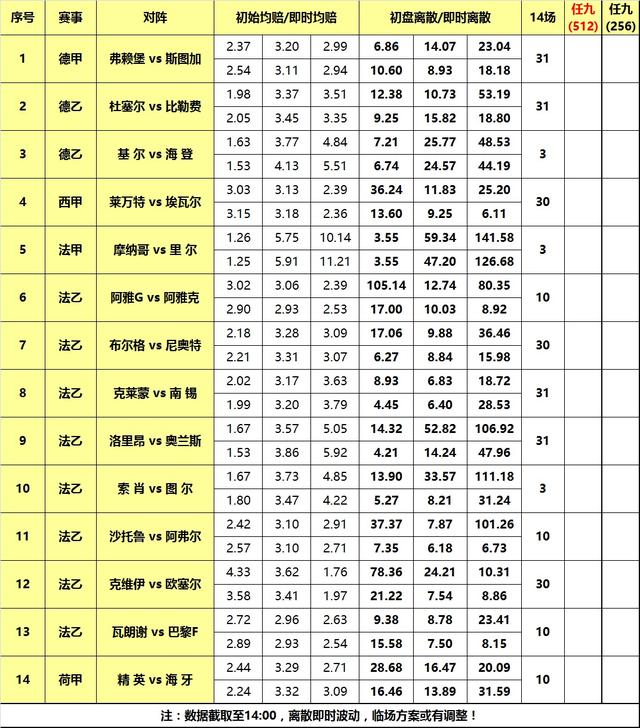 | 序号 | 赛事 | 对阵 | 初始均赔/即时均赔 | | | 初盘离散/即时离散 | | | 14场 | 任九 (512) | 任九 (256) |
|---|---|---|---|---|---|---|---|---|---|---|---|
| 1 | 德甲 | 弗赖堡 vs 斯图加 | 2.37 | 3.20 | 2.99 | 6.86 | 14.07 | 23.04 | 31 | | |
| | | | 2.54 | 3.11 | 2.94 | 10.60 | 8.93 | 18.18 | | | |
| 2 | 德乙 | 杜塞尔 vs 比勒费 | 1.98 | 3.37 | 3.51 | 12.38 | 10.73 | 53.19 | 31 | | |
| | | | 2.05 | 3.45 | 3.35 | 9.25 | 15.82 | 18.80 | | | |
| 3 | 德乙 | 基 尔 vs 海 登 | 1.63 | 3.77 | 4.84 | 7.21 | 25.77 | 48.53 | 3 | | |
| | | | 1.53 | 4.13 | 5.51 | 6.74 | 24.57 | 44.19 | | | |
| 4 | 西甲 | 莱万特 vs 埃瓦尔 | 3.03 | 3.13 | 2.39 | 36.24 | 11.83 | 25.20 | 30 | | |
| | | | 3.15 | 3.18 | 2.36 | 13.60 | 9.25 | 6.11 | | | |
| 5 | 法甲 | 摩纳哥 vs 里 尔 | 1.26 | 5.75 | 10.14 | 3.55 | 59.34 | 141.58 | 3 | | |
| | | | 1.25 | 5.91 | 11.21 | 3.55 | 47.20 | 126.68 | | | |
| 6 | 法乙 | 阿雅G vs 阿雅克 | 3.02 | 3.06 | 2.39 | 105.14 | 12.74 | 80.35 | 10 | | |
| | | | 2.90 | 2.93 | 2.53 | 17.00 | 10.03 | 8.92 | | | |
| 7 | 法乙 | 布尔格 vs 尼奥特 | 2.18 | 3.28 | 3.09 | 17.06 | 9.88 | 36.46 | 30 | | |
| | | | 2.21 | 3.31 | 3.07 | 6.27 | 8.84 | 15.98 | | | |
| 8 | 法乙 | 克莱蒙 vs 南 锡 | 2.02 | 3.17 | 3.63 | 8.93 | 6.83 | 18.72 | 31 | | |
| | | | 1.99 | 3.20 | 3.79 | 4.45 | 6.40 | 28.53 | | | |
| 9 | 法乙 | 洛里昂 vs 奥兰斯 | 1.67 | 3.57 | 5.05 | 14.32 | 52.82 | 106.92 | 31 | | |
| | | | 1.53 | 3.86 | 5.92 | 4.21 | 14.24 | 47.96 | | | |
| 10 | 法乙 | 索 肖 vs 图 尔 | 1.67 | 3.73 | 4.85 | 13.90 | 33.57 | 111.18 | 3 | | |
| | | | 1.80 | 3.47 | 4.22 | 5.27 | 8.21 | 31.24 | | | |
| 11 | 法乙 | 沙托鲁 vs 阿弗尔 | 2.42 | 3.10 | 2.91 | 37.37 | 7.87 | 101.26 | 10 | | |
| | | | 2.57 | 3.10 | 2.71 | 7.35 | 6.18 | 6.73 | | | |
| 12 | 法乙 | 克维伊 vs 欧塞尔 | 4.33 | 3.62 | 1.76 | 78.36 | 24.21 | 10.31 | 30 | | |
| | | | 3.58 | 3.41 | 1.97 | 21.22 | 7.54 | 8.86 | | | |
| 13 | 法乙 | 瓦朗谢 vs 巴黎F | 2.72 | 2.96 | 2.63 | 9.38 | 8.78 | 23.41 | 10 | | |
| | | | 2.89 | 2.93 | 2.54 | 15.58 | 7.50 | 8.15 | | | |
| 14 | 荷甲 | 精 英 vs 海 牙 | 2.44 | 3.29 | 2.71 | 28.68 | 16.47 | 20.09 | 10 | | |
| | | | 2.24 | 3.32 | 3.09 | 16.46 | 13.89 | 31.59 | | | |

注：数据截取至14:00，离散即时波动，临场方案或有调整！